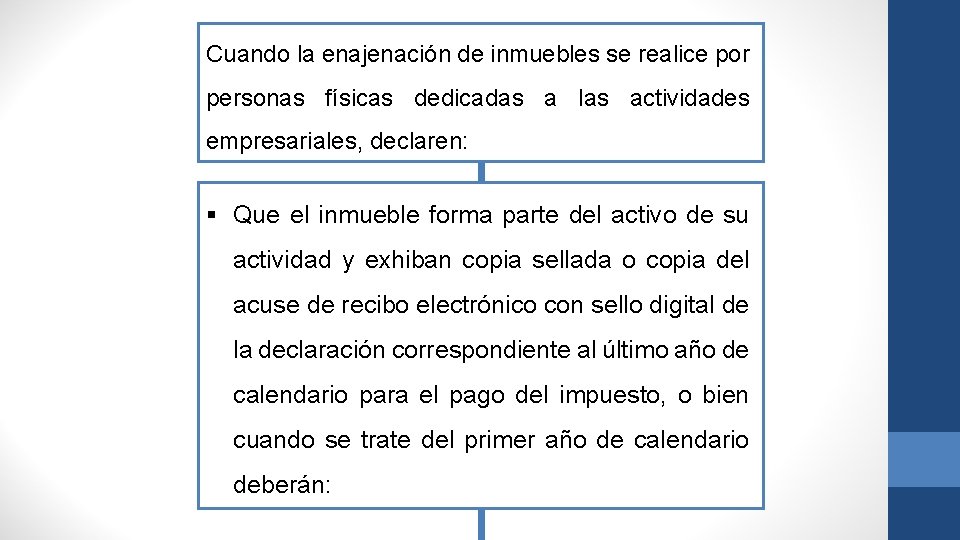 Cuando la enajenación de inmuebles se realice por personas físicas dedicadas a las actividades empresariales, declaren:

▪ Que el inmueble forma parte del activo de su actividad y exhiban copia sellada o copia del acuse de recibo electrónico con sello digital de la declaración correspondiente al último año de calendario para el pago del impuesto, o bien cuando se trate del primer año de calendario deberán: